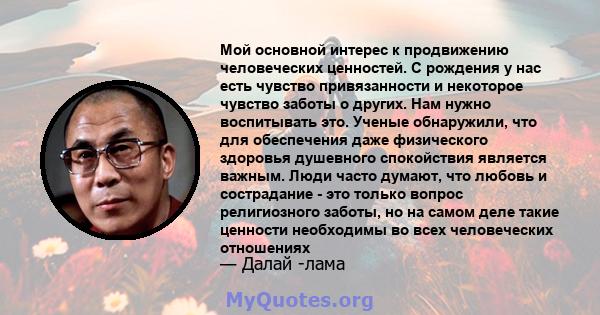 Мой основной интерес к продвижению человеческих ценностей. С рождения у нас есть чувство привязанности и некоторое чувство заботы о других. Нам нужно воспитывать это. Ученые обнаружили, что для обеспечения даже физического здоровья душевного спокойствия является важным. Люди часто думают, что любовь и сострадание - это только вопрос религиозного заботы, но на самом деле такие ценности необходимы во всех человеческих отношениях
— Далай -лама

MyQuotes.org